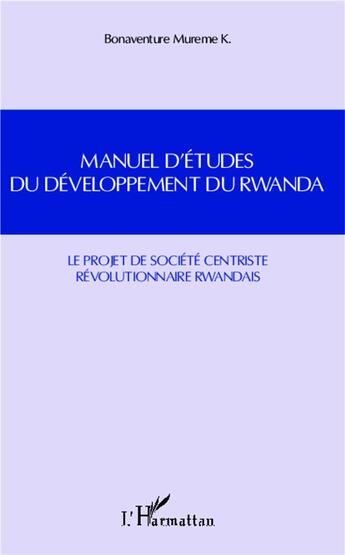 Bonaventure Mureme K.

MANUEL D'ÉTUDES DU DÉVELOPPEMENT DU RWANDA

LE PROJET DE SOCIÉTÉ CENTRISTE RÉVOLUTIONNAIRE RWANDAIS

L'Harmattan